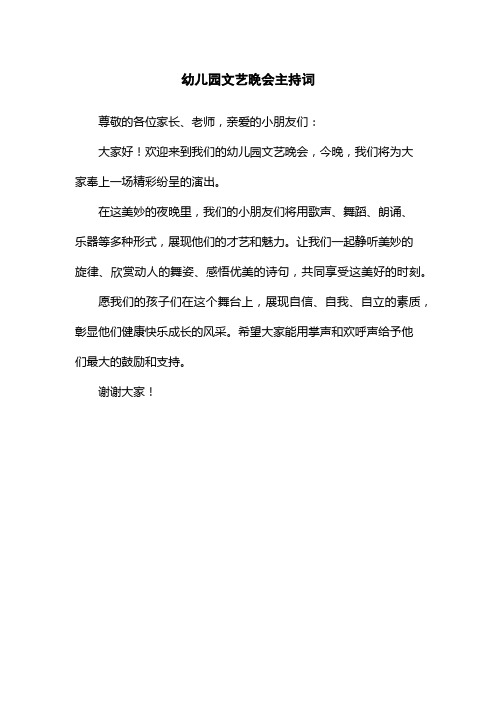 幼儿园文艺晚会主持词

尊敬的各位家长、老师，亲爱的小朋友们：

大家好！欢迎来到我们的幼儿园文艺晚会，今晚，我们将为大家奉上一场精彩纷呈的演出。

在这美妙的夜晚里，我们的小朋友们将用歌声、舞蹈、朗诵、乐器等多种形式，展现他们的才艺和魅力。让我们一起静听美妙的旋律、欣赏动人的舞姿、感悟优美的诗句，共同享受这美好的时刻。

愿我们的孩子们在这个舞台上，展现自信、自我、自立的素质，彰显他们健康快乐成长的风采。希望大家能用掌声和欢呼声给予他们最大的鼓励和支持。

谢谢大家！